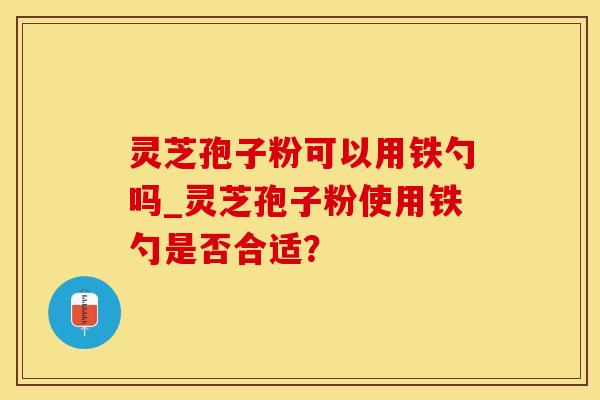 灵芝孢子粉可以用铁勺吗_灵芝孢子粉使用铁勺是否合适?